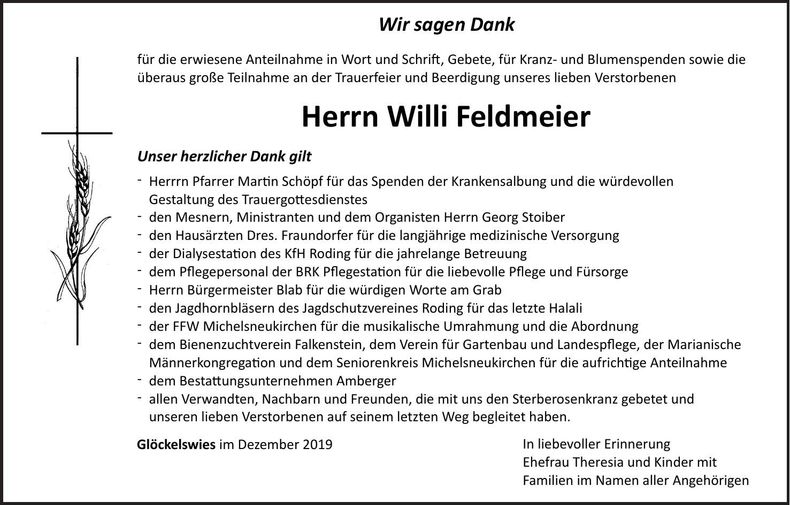 Wir sagen Dank

für die erwiesene Anteilnahme in Wort und Schrift, Gebete, für Kranz- und Blumenspenden sowie die überaus große Teilnahme an der Trauerfeier und Beerdigung unseres lieben Verstorbenen

Herrn Willi Feldmeier

Unser herzlicher Dank gilt

- Herrrn Pfarrer Martin Schöpf für das Spenden der Krankensalbung und die würdevollen Gestaltung des Trauergottesdienstes
- den Mesnern, Ministranten und dem Organisten Herrn Georg Stoiber
- den Hausärzten Dres. Fraundorfer für die langjährige medizinische Versorgung
- der Dialysestation des KfH Roding für die jahrelange Betreuung
- dem Pflegepersonal der BRK Pflegestation für die liebevolle Pflege und Fürsorge
- Herrn Bürgermeister Blab für die würdigen Worte am Grab
- den Jagdhornbläsern des Jagdschutzvereines Roding für das letzte Halali
- der FFW Michelsneukirchen für die musikalische Umrahmung und die Abordnung
- dem Bienenzuchtverein Falkenstein, dem Verein für Gartenbau und Landespflege, der Marianische Männerkongregation und dem Seniorenkreis Michelsneukirchen für die aufrichtige Anteilnahme
- dem Bestattungsunternehmen Amberger
- allen Verwandten, Nachbarn und Freunden, die mit uns den Sterberosenkranz gebetet und unseren lieben Verstorbenen auf seinem letzten Weg begleitet haben.

Glöckelswies im Dezember 2019

In liebevoller Erinnerung
Ehefrau Theresia und Kinder mit Familien im Namen aller Angehörigen